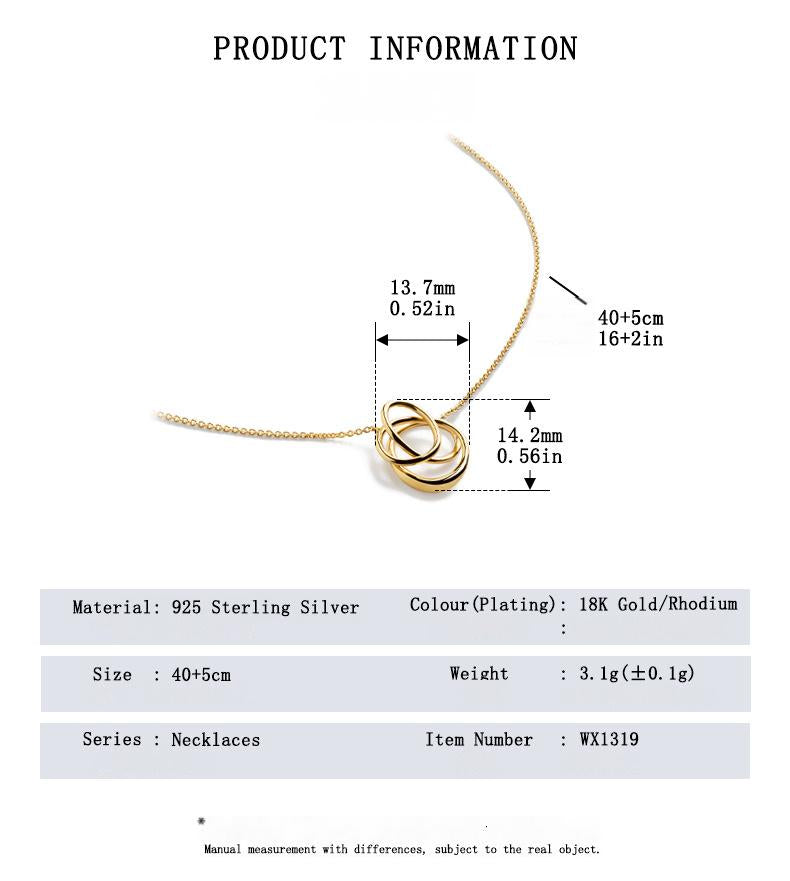 PRODUCT INFORMATION

13.7mm
0.52in

40+5cm
16+2in

14.2mm
0.56in

Material: 925 Sterling Silver

Colour(Plating): 18K Gold/Rhodium
:

Size : 40+5cm

Weight : 3.1g(±0.1g)

Series : Necklaces

Item Number : WX1319

*

Manual measurement with differences, subject to the real object.